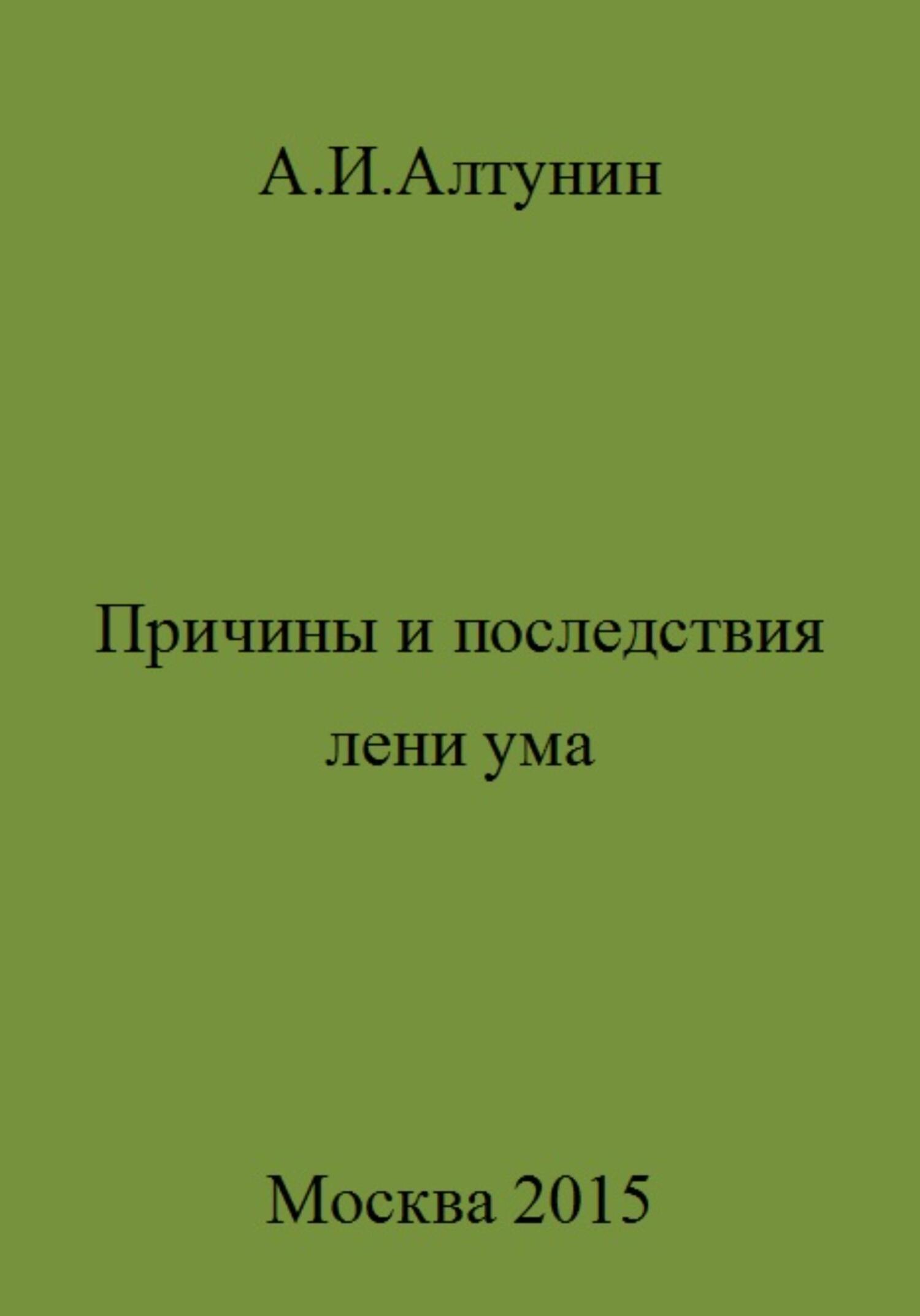 А.И.Алтунин

Причины и последствия лени ума

Москва 2015